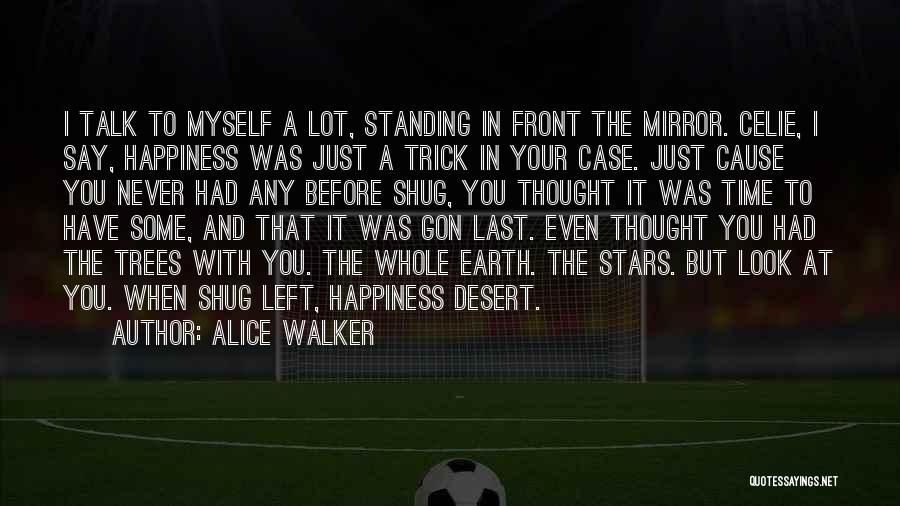 I TALK TO MYSELF A LOT, STANDING IN FRONT THE MIRROR. CELIE, I SAY, HAPPINESS WAS JUST A TRICK IN YOUR CASE. JUST CAUSE YOU NEVER HAD ANY BEFORE SHUG, YOU THOUGHT IT WAS TIME TO HAVE SOME, AND THAT IT WAS GON LAST. EVEN THOUGHT YOU HAD THE TREES WITH YOU. THE WHOLE EARTH. THE STARS. BUT LOOK AT YOU. WHEN SHUG LEFT, HAPPINESS DESERT.

AUTHOR: ALICE WALKER

QUOTESSAYINGS.NET